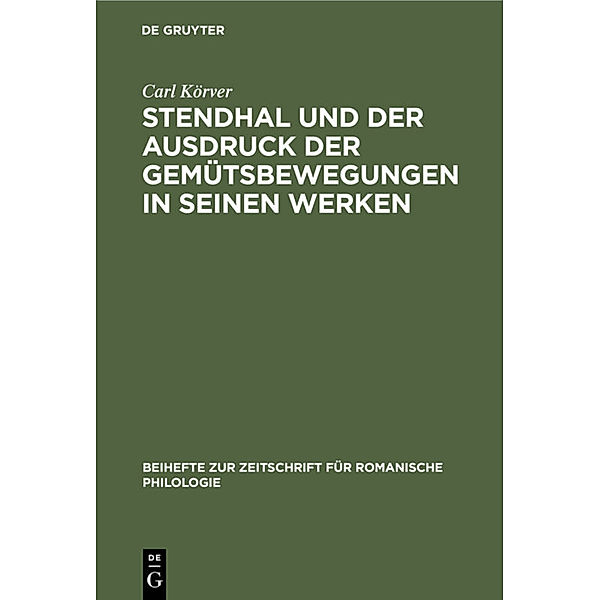 DE GRUYTER

Carl Körver

STENDHAL UND DER AUSDRUCK DER GEMÜTSBEWEGUNGEN IN SEINEN WERKEN

BEIHEFTE ZUR ZEITSCHRIFT FÜR ROMANISCHE PHILOLOGIE

DE G